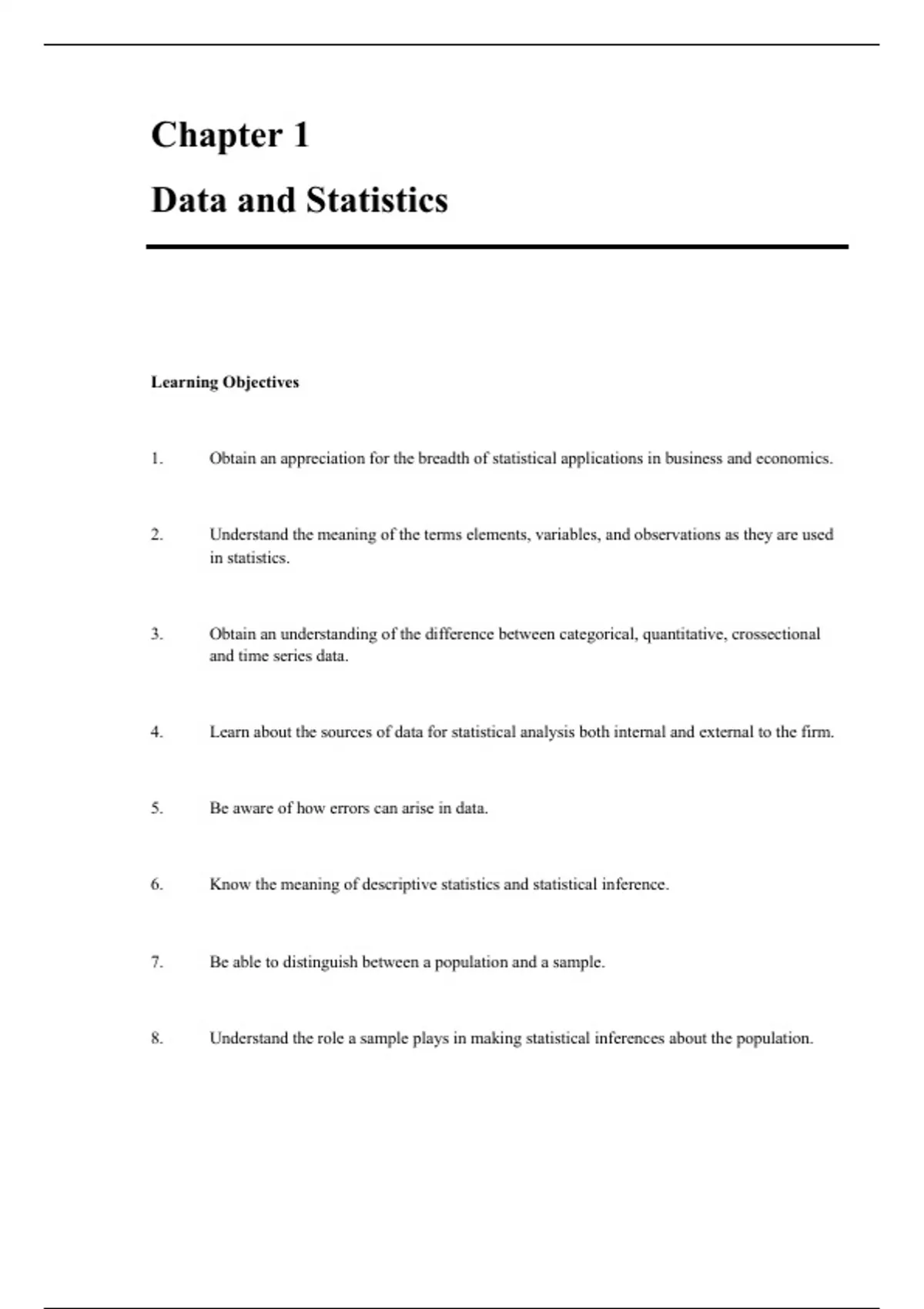 Chapter 1

Data and Statistics

Learning Objectives

1. Obtain an appreciation for the breadth of statistical applications in business and economics.

2. Understand the meaning of the terms elements, variables, and observations as they are used in statistics.

3. Obtain an understanding of the difference between categorical, quantitative, crossectional and time series data.

4. Learn about the sources of data for statistical analysis both internal and external to the firm.

5. Be aware of how errors can arise in data.

6. Know the meaning of descriptive statistics and statistical inference.

7. Be able to distinguish between a population and a sample.

8. Understand the role a sample plays in making statistical inferences about the population.